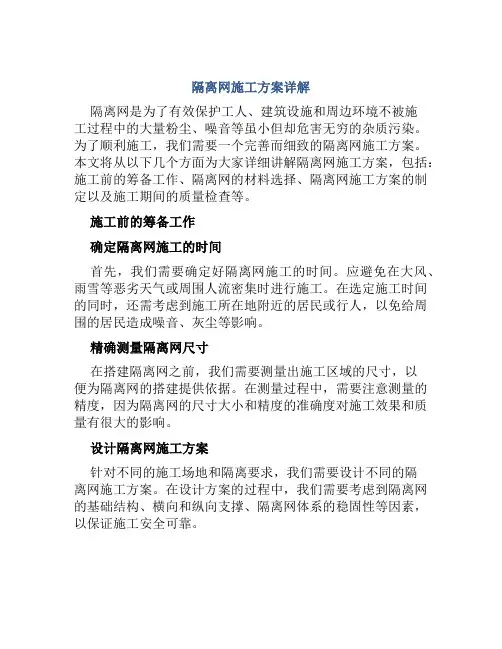 隔离网施工方案详解

隔离网是为了有效保护工人、建筑设施和周边环境不被施工过程中的大量粉尘、噪音等虽小但却危害无穷的杂质污染。为了顺利施工，我们需要一个完善而细致的隔离网施工方案。本文将从以下几个方面为大家详细讲解隔离网施工方案，包括：施工前的筹备工作、隔离网的材料选择、隔离网施工方案的制定以及施工期间的质量检查等。

施工前的筹备工作

确定隔离网施工的时间

首先，我们需要确定好隔离网施工的时间。应避免在大风、雨雪等恶劣天气或周围人流密集时进行施工。在选定施工时间的同时，还需考虑到施工所在地附近的居民或行人，以免给周围的居民造成噪音、灰尘等影响。

精确测量隔离网尺寸

在搭建隔离网之前，我们需要测量出施工区域的尺寸，以便为隔离网的搭建提供依据。在测量过程中，需要注意测量的精度，因为隔离网的尺寸大小和精度的准确度对施工效果和质量有很大的影响。

设计隔离网施工方案

针对不同的施工场地和隔离要求，我们需要设计不同的隔离网施工方案。在设计方案的过程中，我们需要考虑到隔离网的基础结构、横向和纵向支撑、隔离网体系的稳固性等因素，以保证施工安全可靠。